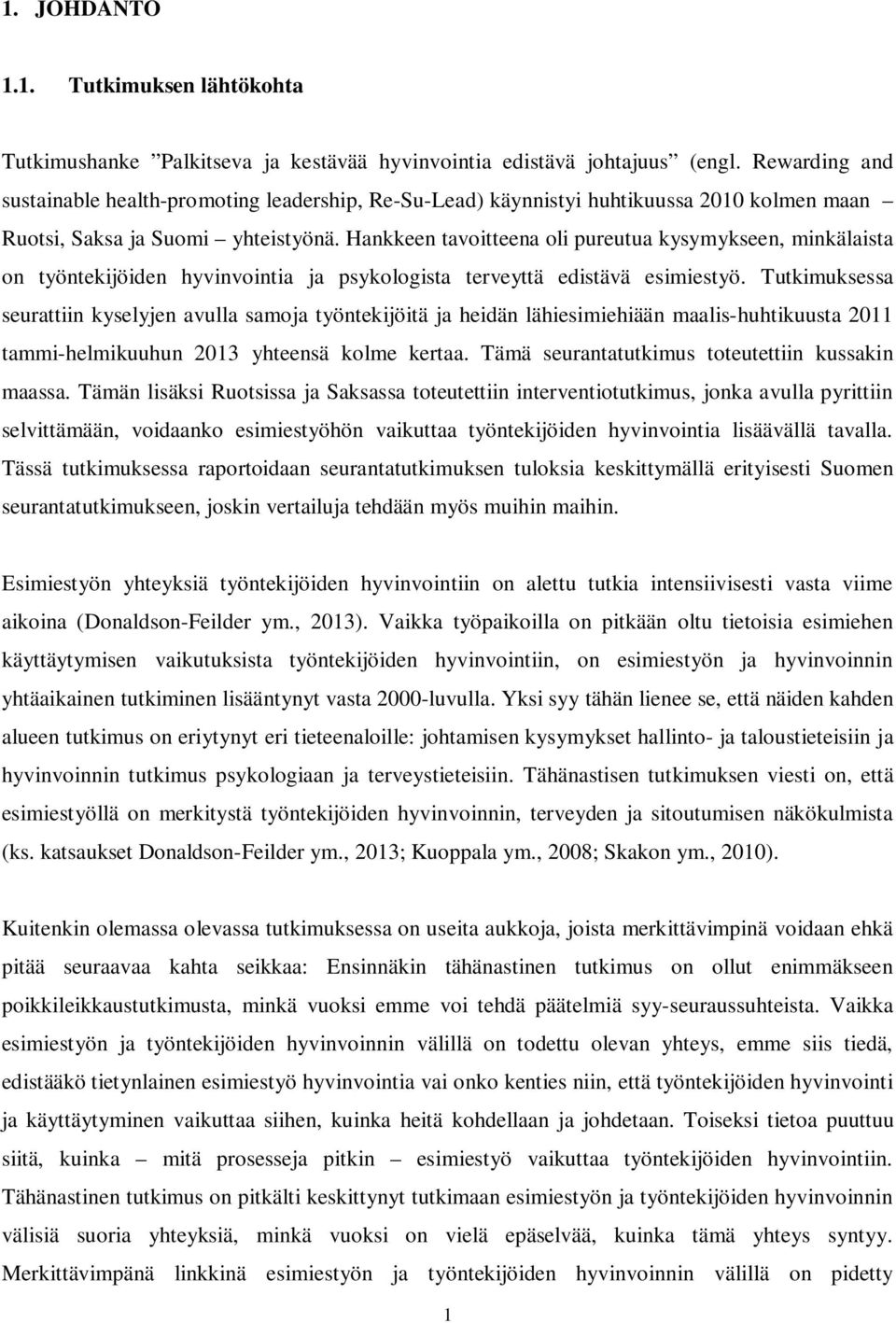 1. JOHDANTO

1.1. Tutkimuksen lähtökohta

Tutkimushanke ”Palkitseva ja kestävää hyvinvointia edistävä johtajuus” (engl. Rewarding and sustainable health-promoting leadership, Re-Su-Lead) käynnistyi huhtikuussa 2010 kolmen maan – Ruotsi, Saksa ja Suomi – yhteistyönä. Hankkeen tavoitteena oli pureutua kysymykseen, minkälaista on työntekijöiden hyvinvointia ja psykologista terveyttä edistävä esimiestyö. Tutkimuksessa seurattiin kyselyjen avulla samoja työntekijöitä ja heidän lähiesimiehiään maalis-huhtikuusta 2011 tammi-helmikuuhun 2013 yhteensä kolme kertaa. Tämä seurantatutkimus toteutettiin kussakin maassa. Tämän lisäksi Ruotsissa ja Saksassa toteutettiin interventiotutkimus, jonka avulla pyrittiin selvittämään, voidaanko esimiestyöhön vaikuttaa työntekijöiden hyvinvointia lisäävällä tavalla. Tässä tutkimuksessa raportoidaan seurantatutkimuksen tuloksia keskittymällä erityisesti Suomen seurantatutkimukseen, joskin vertailuja tehdään myös muihin maihin.

Esimiestyön yhteyksiä työntekijöiden hyvinvointiin on alettu tutkia intensiivisesti vasta viime aikoina (Donaldson-Feilder ym., 2013). Vaikka työpaikoilla on pitkään oltu tietoisia esimiehen käyttäytymisen vaikutuksista työntekijöiden hyvinvointiin, on esimiestyön ja hyvinvoinnin yhtäaikainen tutkiminen lisääntynyt vasta 2000-luvulla. Yksi syy tähän lienee se, että näiden kahden alueen tutkimus on eriytynyt eri tieteenaloille: johtamisen kysymykset hallinto- ja taloustieteisiin ja hyvinvoinnin tutkimus psykologiaan ja terveystieteisiin. Tähänastisen tutkimuksen viesti on, että esimiestyöllä on merkitystä työntekijöiden hyvinvoinnin, terveyden ja sitoutumisen näkökulmista (ks. katsaukset Donaldson-Feilder ym., 2013; Kuoppala ym., 2008; Skakon ym., 2010).

Kuitenkin olemassa olevassa tutkimuksessa on useita aukkoja, joista merkittävimpinä voidaan ehkä pitää seuraavaa kahta seikkaa: Ensinnäkin tähänastinen tutkimus on ollut enimmäkseen poikkileikkaustutkimusta, minkä vuoksi emme voi tehdä päätelmiä syy-seuraussuhteista. Vaikka esimiestyön ja työntekijöiden hyvinvoinnin välillä on todettu olevan yhteys, emme siis tiedä, edistääkö tietynlainen esimiestyö hyvinvointia vai onko kenties niin, että työntekijöiden hyvinvointi ja käyttäytyminen vaikuttaa siihen, kuinka heitä kohdellaan ja johdetaan. Toiseksi tietoa puuttuu siitä, kuinka – mitä prosesseja pitkin – esimiestyö vaikuttaa työntekijöiden hyvinvointiin. Tähänastinen tutkimus on pitkälti keskittynyt tutkimaan esimiestyön ja työntekijöiden hyvinvoinnin välisiä suoria yhteyksiä, minkä vuoksi on vielä epäselvää, kuinka tämä yhteys syntyy. Merkittävimpänä linkkinä esimiestyön ja työntekijöiden hyvinvoinnin välillä on pidetty

1